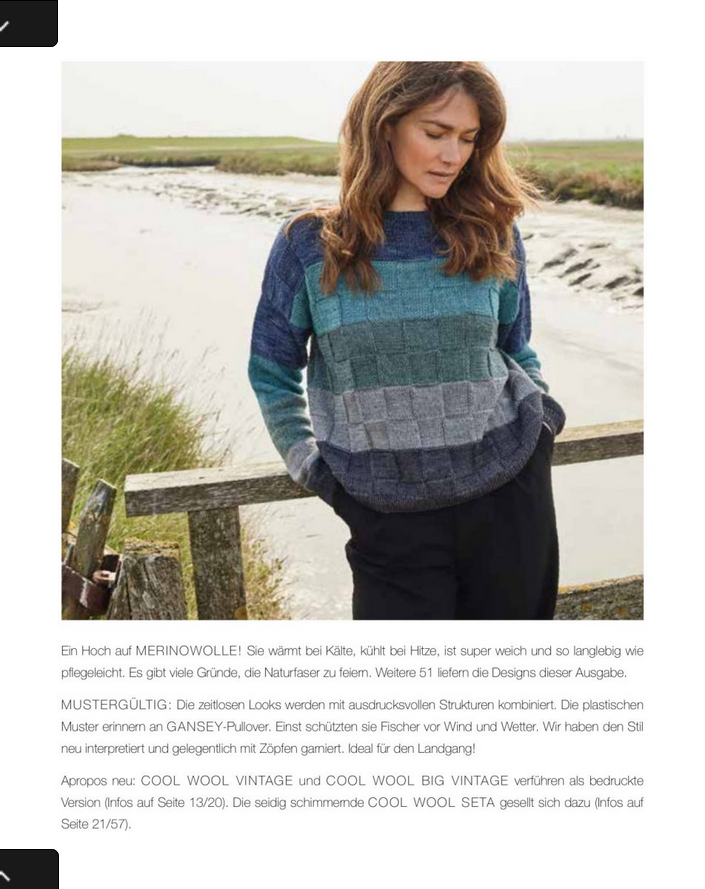 Ein Hoch auf MERINOWOLLE! Sie wärmt bei Kälte, kühlt bei Hitze, ist super weich und so langlebig wie pflegeleicht. Es gibt viele Gründe, die Naturfaser zu feiern. Weitere 51 liefern die Designs dieser Ausgabe.

MUSTERGÜLTIG: Die zeitlosen Looks werden mit ausdrucksvollen Strukturen kombiniert. Die plastischen Muster erinnern an GANSEY-Pullover. Einst schützten sie Fischer vor Wind und Wetter. Wir haben den Stil neu interpretiert und gelegentlich mit Zöpfen garniert. Ideal für den Landgang!

Apropos neu: COOL WOOL VINTAGE und COOL WOOL BIG VINTAGE verführen als bedruckte Version (Infos auf Seite 13/20). Die seidig schimmernde COOL WOOL SETA gesellt sich dazu (Infos auf Seite 21/57).